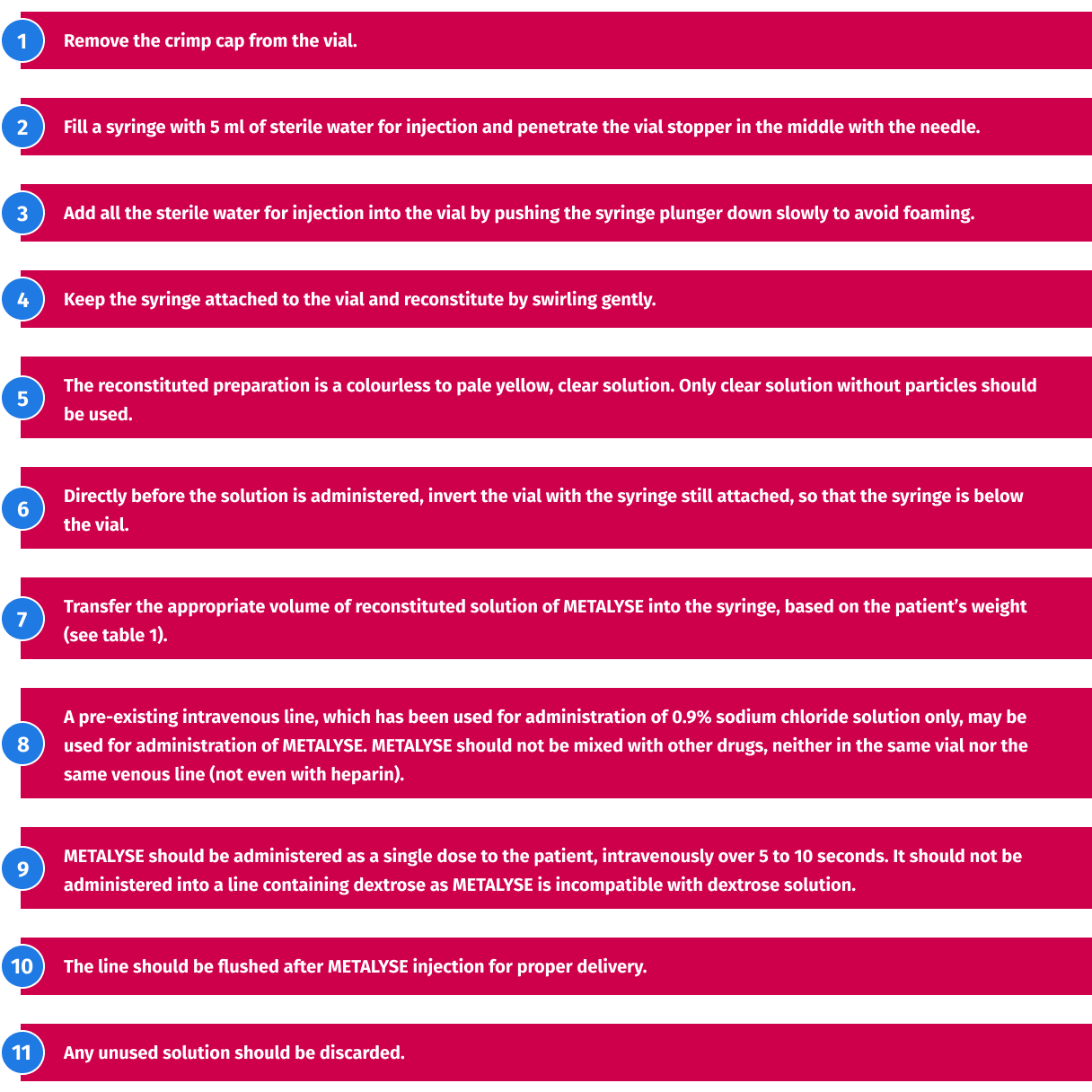 1 Remove the crimp cap from the vial.

2 Fill a syringe with 5 ml of sterile water for injection and penetrate the vial stopper in the middle with the needle.

3 Add all the sterile water for injection into the vial by pushing the syringe plunger down slowly to avoid foaming.

4 Keep the syringe attached to the vial and reconstitute by swirling gently.

5 The reconstituted preparation is a colourless to pale yellow, clear solution. Only clear solution without particles should be used.

6 Directly before the solution is administered, invert the vial with the syringe still attached, so that the syringe is below the vial.

7 Transfer the appropriate volume of reconstituted solution of METALYSE into the syringe, based on the patient's weight (see table 1).

8 A pre-existing intravenous line, which has been used for administration of 0.9% sodium chloride solution only, may be used for administration of METALYSE. METALYSE should not be mixed with other drugs, neither in the same vial nor the same venous line (not even with heparin).

9 METALYSE should be administered as a single dose to the patient, intravenously over 5 to 10 seconds. It should not be administered into a line containing dextrose as METALYSE is incompatible with dextrose solution.

10 The line should be flushed after METALYSE injection for proper delivery.

11 Any unused solution should be discarded.